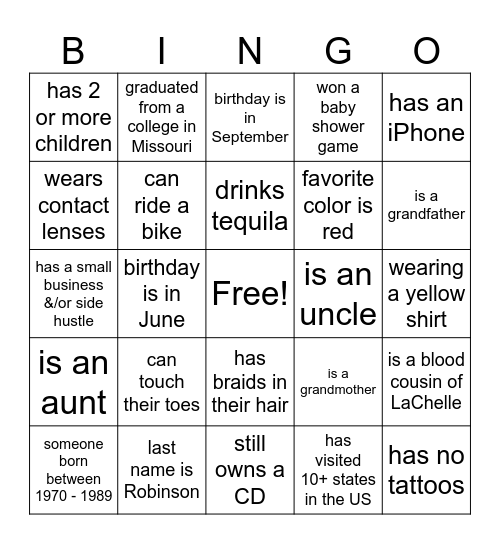 | B | I | N | G | O |
|---|---|---|---|---|
| has 2 or more children | graduated from a college in Missouri | birthday is in September | won a baby shower game | has an iPhone |
| wears contact lenses | can ride a bike | drinks tequila | favorite color is red | is a grandfather |
| has a small business &/or side hustle | birthday is in June | Free! | is an uncle | wearing a yellow shirt |
| is an aunt | can touch their toes | has braids in their hair | is a grandmother | is a blood cousin of LaChelle |
| someone born between 1970 - 1989 | last name is Robinson | still owns a CD | has visited 10+ states in the US | has no tattoos |